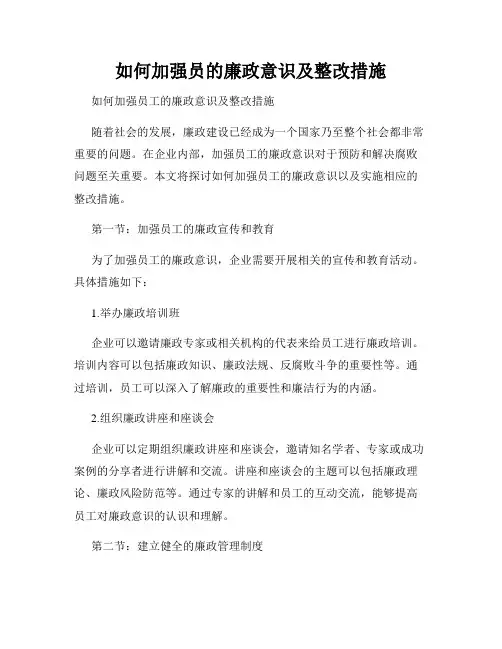 如何加强员的廉政意识及整改措施

如何加强员工的廉政意识及整改措施

随着社会的发展，廉政建设已经成为一个国家乃至整个社会都非常重要的问题。在企业内部，加强员工的廉政意识对于预防和解决腐败问题至关重要。本文将探讨如何加强员工的廉政意识以及实施相应的整改措施。

第一节：加强员工的廉政宣传和教育

为了加强员工的廉政意识，企业需要开展相关的宣传和教育活动。具体措施如下：

1.举办廉政培训班

企业可以邀请廉政专家或相关机构的代表来给员工进行廉政培训。培训内容可以包括廉政知识、廉政法规、反腐败斗争的重要性等。通过培训，员工可以深入了解廉政的重要性和廉洁行为的内涵。

2.组织廉政讲座和座谈会

企业可以定期组织廉政讲座和座谈会，邀请知名学者、专家或成功案例的分享者进行讲解和交流。讲座和座谈会的主题可以包括廉政理论、廉政风险防范等。通过专家的讲解和员工的互动交流，能够提高员工对廉政意识的认识和理解。

第二节：建立健全的廉政管理制度